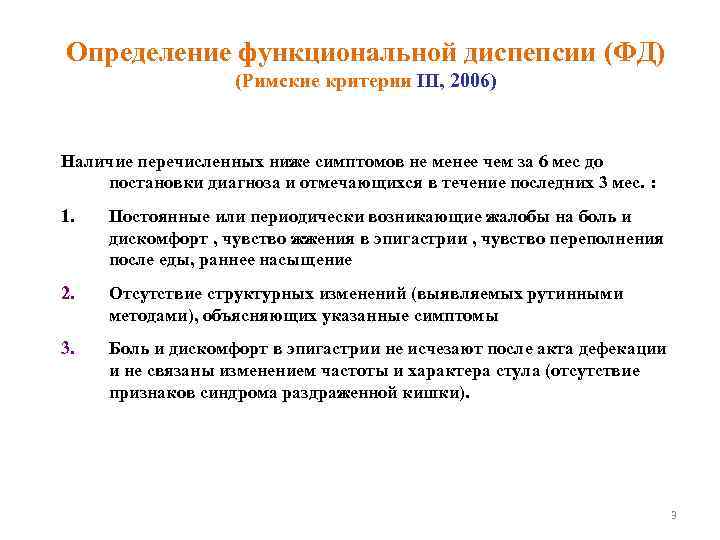 Определение функциональной диспепсии (ФД)
(Римские критерии III, 2006)

Наличие перечисленных ниже симптомов не менее чем за 6 мес до постановки диагноза и отмечающихся в течение последних 3 мес. :

1. Постоянные или периодически возникающие жалобы на боль и дискомфорт , чувство жжения в эпигастрии , чувство переполнения после еды, раннее насыщение

2. Отсутствие структурных изменений (выявляемых рутинными методами), объясняющих указанные симптомы

3. Боль и дискомфорт в эпигастрии не исчезают после акта дефекации и не связаны изменением частоты и характера стула (отсутствие признаков синдрома раздраженной кишки).

3